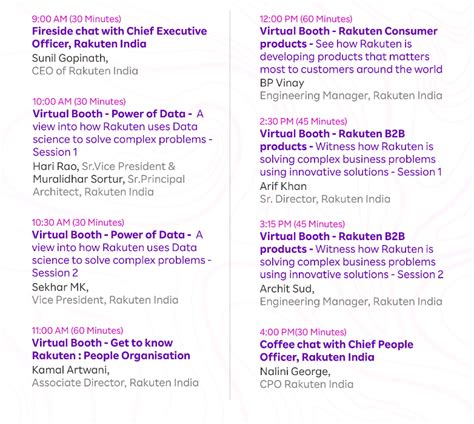 9:00 AM (30 Minutes)
Fireside chat with Chief Executive Officer, Rakuten India
Sunil Gopinath,
CEO of Rakuten India

10:00 AM (30 Minutes)
Virtual Booth - Power of Data - A view into how Rakuten uses Data science to solve complex problems - Session 1
Hari Rao, Sr.Vice President & Muralidhar Sortur, Sr.Principal Architect, Rakuten India

10:30 AM (30 Minutes)
Virtual Booth - Power of Data - A view into how Rakuten uses Data science to solve complex problems - Session 2
Sekhar MK,
Vice President, Rakuten India

11:00 AM (60 Minutes)
Virtual Booth - Get to know Rakuten : People Organisation
Kamal Artwani,
Associate Director, Rakuten India

12:00 PM (60 Minutes)
Virtual Booth - Rakuten Consumer products - See how Rakuten is developing products that matters most to customers around the world
BP Vinay
Engineering Manager, Rakuten India

2:30 PM (45 Minutes)
Virtual Booth - Rakuten B2B products - Witness how Rakuten is solving complex business problems using innovative solutions - Session 1
Arif Khan
Sr. Director, Rakuten India

3:15 PM (45 Minutes)
Virtual Booth - Rakuten B2B products - Witness how Rakuten is solving complex business problems using innovative solutions - Session 2
Archit Sud,
Engineering Manager, Rakuten India

4:00 PM(30 Minutes)
Coffee chat with Chief People Officer, Rakuten India
Nalini George,
CPO Rakuten India